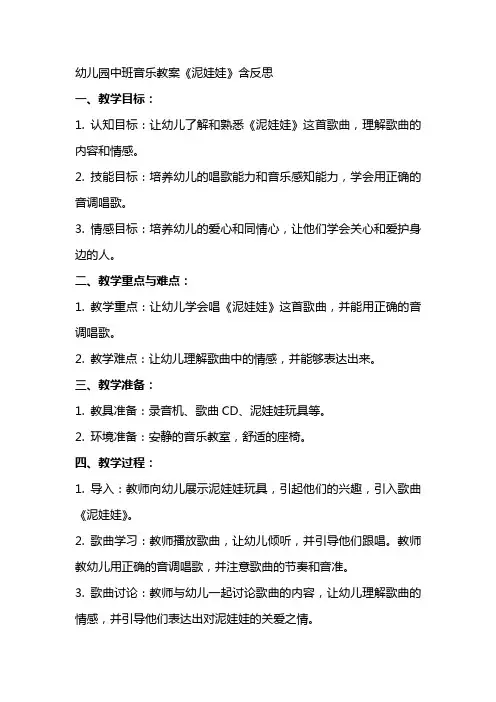 幼儿园中班音乐教案《泥娃娃》含反思

一、教学目标：

1. 认知目标：让幼儿了解和熟悉《泥娃娃》这首歌曲，理解歌曲的内容和情感。

2. 技能目标：培养幼儿的唱歌能力和音乐感知能力，学会用正确的音调唱歌。

3. 情感目标：培养幼儿的爱心和同情心，让他们学会关心和爱护身边的人。

二、教学重点与难点：

1. 教学重点：让幼儿学会唱《泥娃娃》这首歌曲，并能用正确的音调唱歌。

2. 教学难点：让幼儿理解歌曲中的情感，并能够表达出来。

三、教学准备：

1. 教具准备：录音机、歌曲 CD、泥娃娃玩具等。

2. 环境准备：安静的音乐教室，舒适的座椅。

四、教学过程：

1. 导入：教师向幼儿展示泥娃娃玩具，引起他们的兴趣，引入歌曲《泥娃娃》。

2. 歌曲学习：教师播放歌曲，让幼儿倾听，并引导他们跟唱。教师教幼儿用正确的音调唱歌，并注意歌曲的节奏和音准。

3. 歌曲讨论：教师与幼儿一起讨论歌曲的内容，让幼儿理解歌曲的情感，并引导他们表达出对泥娃娃的关爱之情。